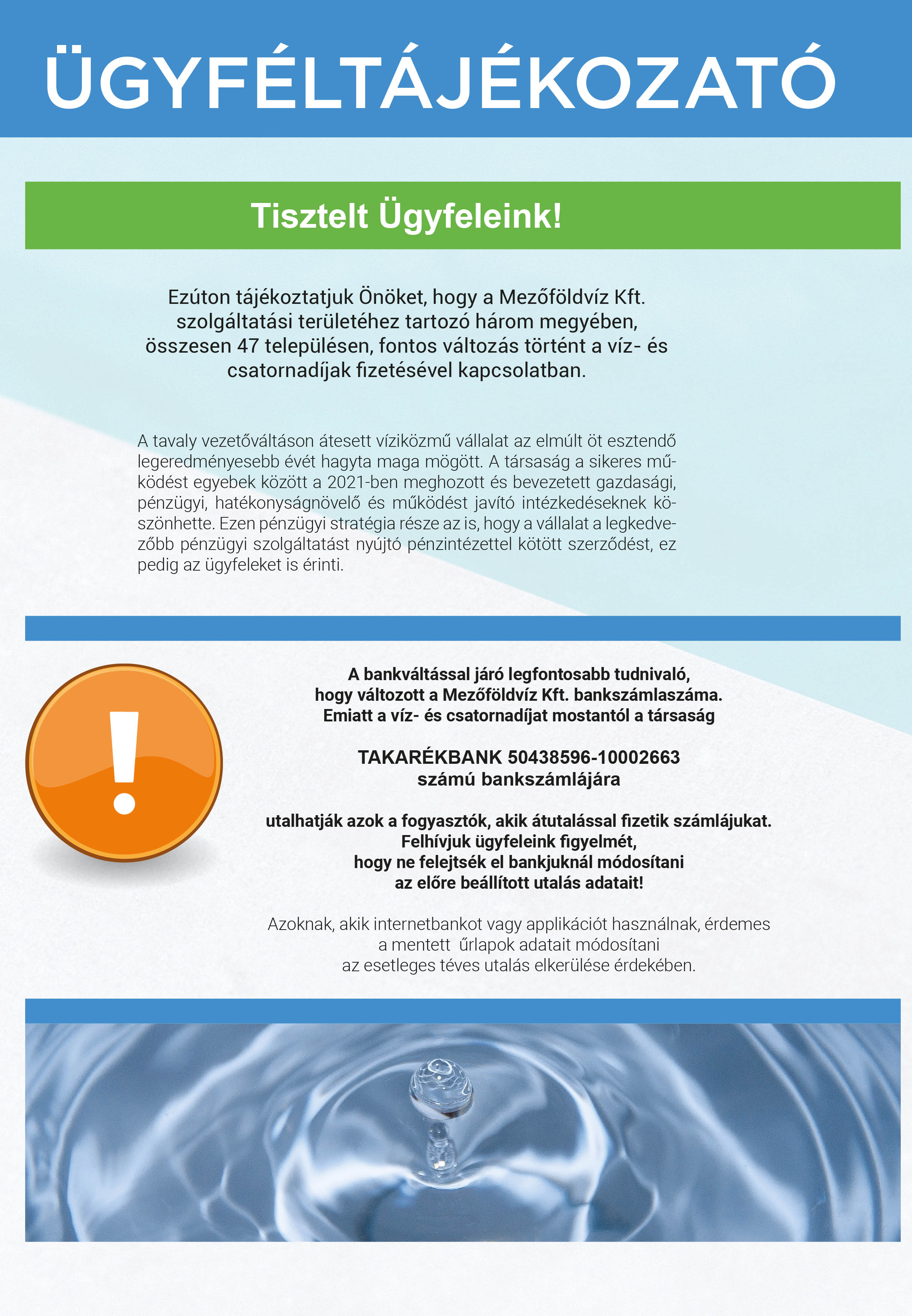 ÜGYFÉLTÁJÉKOZATÓ

Tisztelt Ügyfeleink!

Ezúton tájékoztatjuk Önöket, hogy a Mezőföldvíz Kft. szolgáltatási területéhez tartozó három megyében, összesen 47 településen, fontos változás történt a víz- és csatornadíjak fizetésével kapcsolatban.

A tavaly vezetőváltáson átesett víziközmű vállalat az elmúlt öt esztendő legeredményesebb évét hagyta maga mögött. A társaság a sikeres működést egyebek között a 2021-ben meghozott és bevezetett gazdasági, pénzügyi, hatékonyságnövelő és működést javító intézkedéseknek köszönhette. Ezen pénzügyi stratégia része az is, hogy a vállalat a legkedvezőbb pénzügyi szolgáltatást nyújtó pénzintézettel kötött szerződést, ez pedig az ügyfeleket is érinti.

A bankváltással járó legfontosabb tudnivaló, hogy változott a Mezőföldvíz Kft. bankszámlaszáma. Emiatt a víz- és csatornadíjat mostantól a társaság

TAKARÉKBANK 50438596-10002663 számú bankszámlájára

utalhatják azok a fogyasztók, akik átutalással fizetik számlájukat. Felhívjuk ügyfeleink figyelmét, hogy ne felejtsék el bankjuknál módosítani az előre beállított utalás adatait!

Azoknak, akik internetbankot vagy applikációt használnak, érdemes a mentett űrlapok adatait módosítani az esetleges téves utalás elkerülése érdekében.